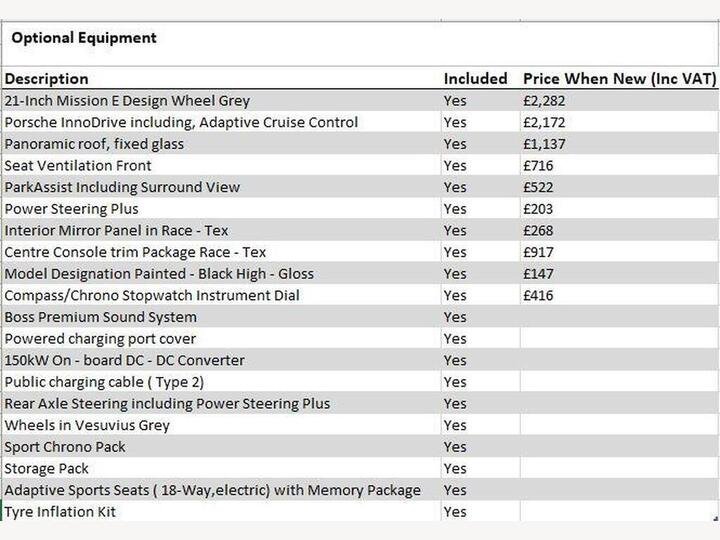 Optional Equipment

| Description | Included | Price When New (Inc VAT) |
|---|---|---|
| 21-Inch Mission E Design Wheel Grey | Yes | £2,282 |
| Porsche InnoDrive including, Adaptive Cruise Control | Yes | £2,172 |
| Panoramic roof, fixed glass | Yes | £1,137 |
| Seat Ventilation Front | Yes | £716 |
| ParkAssist Including Surround View | Yes | £522 |
| Power Steering Plus | Yes | £203 |
| Interior Mirror Panel in Race - Tex | Yes | £268 |
| Centre Console trim Package Race - Tex | Yes | £917 |
| Model Designation Painted - Black High - Gloss | Yes | £147 |
| Compass/Chrono Stopwatch Instrument Dial | Yes | £416 |
| Boss Premium Sound System | Yes | |
| Powered charging port cover | Yes | |
| 150kW On - board DC - DC Converter | Yes | |
| Public charging cable ( Type 2) | Yes | |
| Rear Axle Steering including Power Steering Plus | Yes | |
| Wheels in Vesuvius Grey | Yes | |
| Sport Chrono Pack | Yes | |
| Storage Pack | Yes | |
| Adaptive Sports Seats ( 18-Way,electric) with Memory Package | Yes | |
| Tyre Inflation Kit | Yes | |